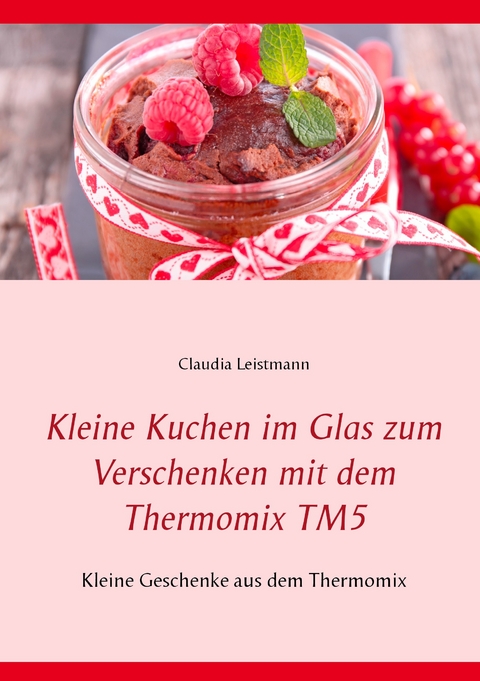 Claudia Leistmann

Kleine Kuchen im Glas zum Verschenken mit dem Thermomix TM5

Kleine Geschenke aus dem Thermomix